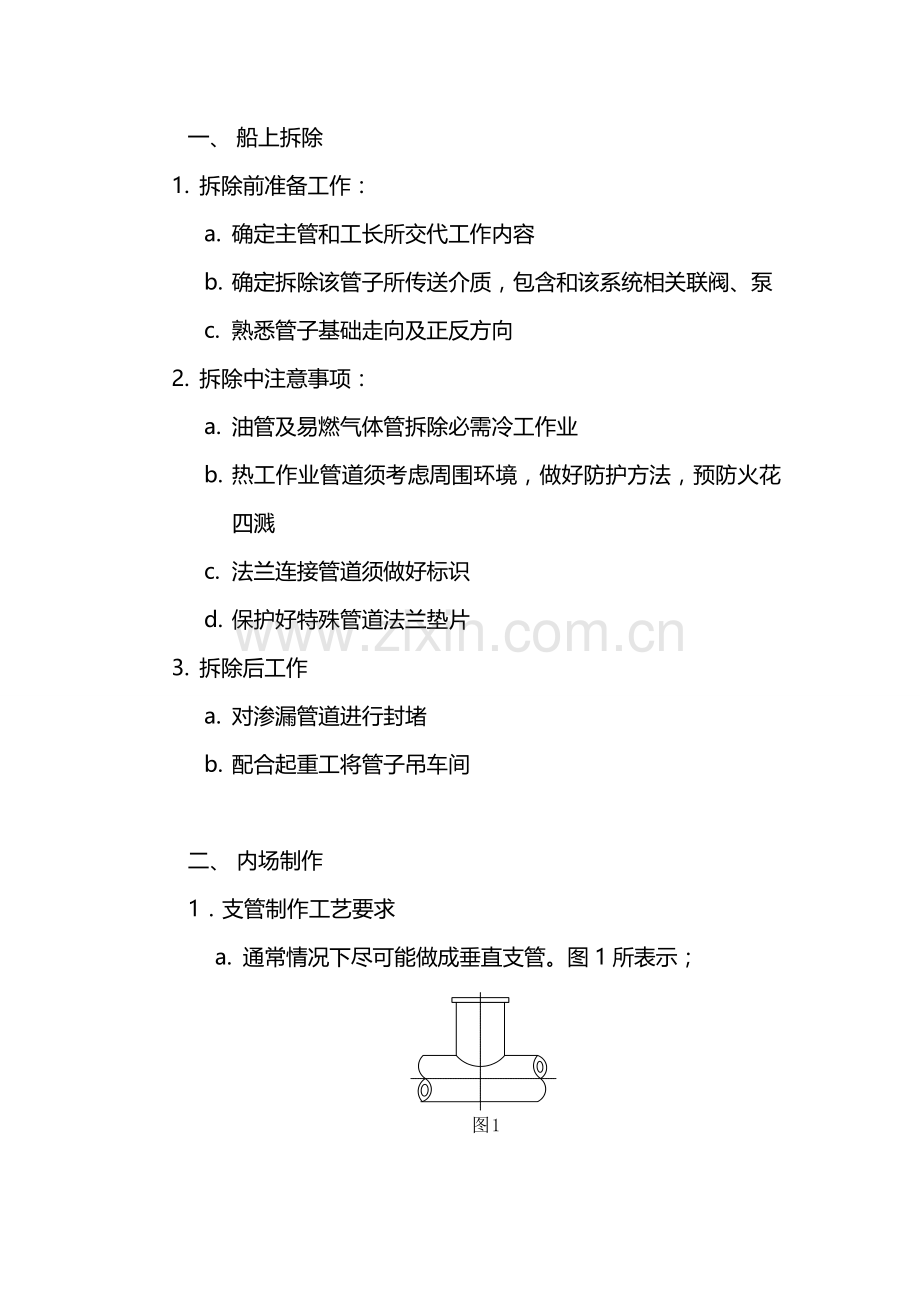 一、 船上拆除

1. 拆除前准备工作：

a. 确定主管和工长所交代工作内容

b. 确定拆除该管子所传送介质，包含和该系统相关联阀、泵

c. 熟悉管子基础走向及正反方向

2. 拆除中注意事项：

a. 油管及易燃气体管拆除必需冷工作业

b. 热工作业管道须考虑周围环境，做好防护方法，预防火花四溅

c. 法兰连接管道须做好标识

d. 保护好特殊管道法兰垫片

www.zixin.com.cn

3. 拆除后工作

a. 对渗漏管道进行封堵

b. 配合起重工将管子吊车间

二、 内场制作

1．支管制作工艺要求

a. 通常情况下尽可能做成垂直支管。图 1 所表示；

图1